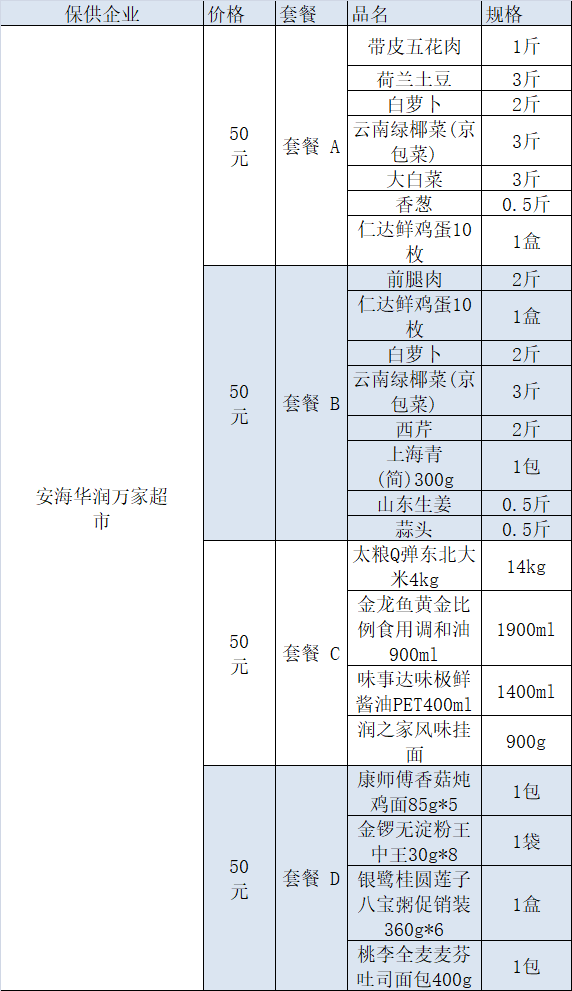 | 保供企业 | 价格 | 套餐 | 品名 | 规格 |
|---|---|---|---|---|
| 安海华润万家超市 | 50元 | 套餐 A | 带皮五花肉 | 1斤 |
| | | | 荷兰土豆 | 3斤 |
| | | | 白萝卜 | 2斤 |
| | | | 云南绿椰菜(京包菜) | 3斤 |
| | | | 大白菜 | 3斤 |
| | | | 香葱 | 0.5斤 |
| | | | 仁达鲜鸡蛋10枚 | 1盒 |
| | 50元 | 套餐 B | 前腿肉 | 2斤 |
| | | | 仁达鲜鸡蛋10枚 | 1盒 |
| | | | 白萝卜 | 2斤 |
| | | | 云南绿椰菜(京包菜) | 3斤 |
| | | | 西芹 | 2斤 |
| | | | 上海青(简)300g | 1包 |
| | | | 山东生姜 | 0.5斤 |
| | | | 蒜头 | 0.5斤 |
| | 50元 | 套餐 C | 太粮Q弹东北大米4kg | 14kg |
| | | | 金龙鱼黄金比例食用调和油900ml | 1900ml |
| | | | 味事达味极鲜酱油PET400ml | 1400ml |
| | | | 润之家风味挂面 | 900g |
| | 50元 | 套餐 D | 康师傅香菇炖鸡面85g*5 | 1包 |
| | | | 金锣无淀粉王中王30g*8 | 1袋 |
| | | | 银鹭桂圆莲子八宝粥促销装360g*6 | 1盒 |
| | | | 桃李全麦麦芬吐司面包400g | 1包 |